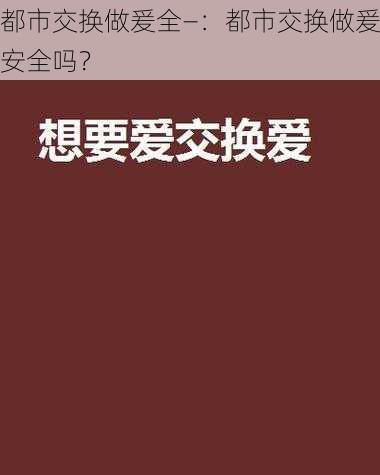 都市交换做爱全–：都市交换做爱安全吗？

想要爱交换爱